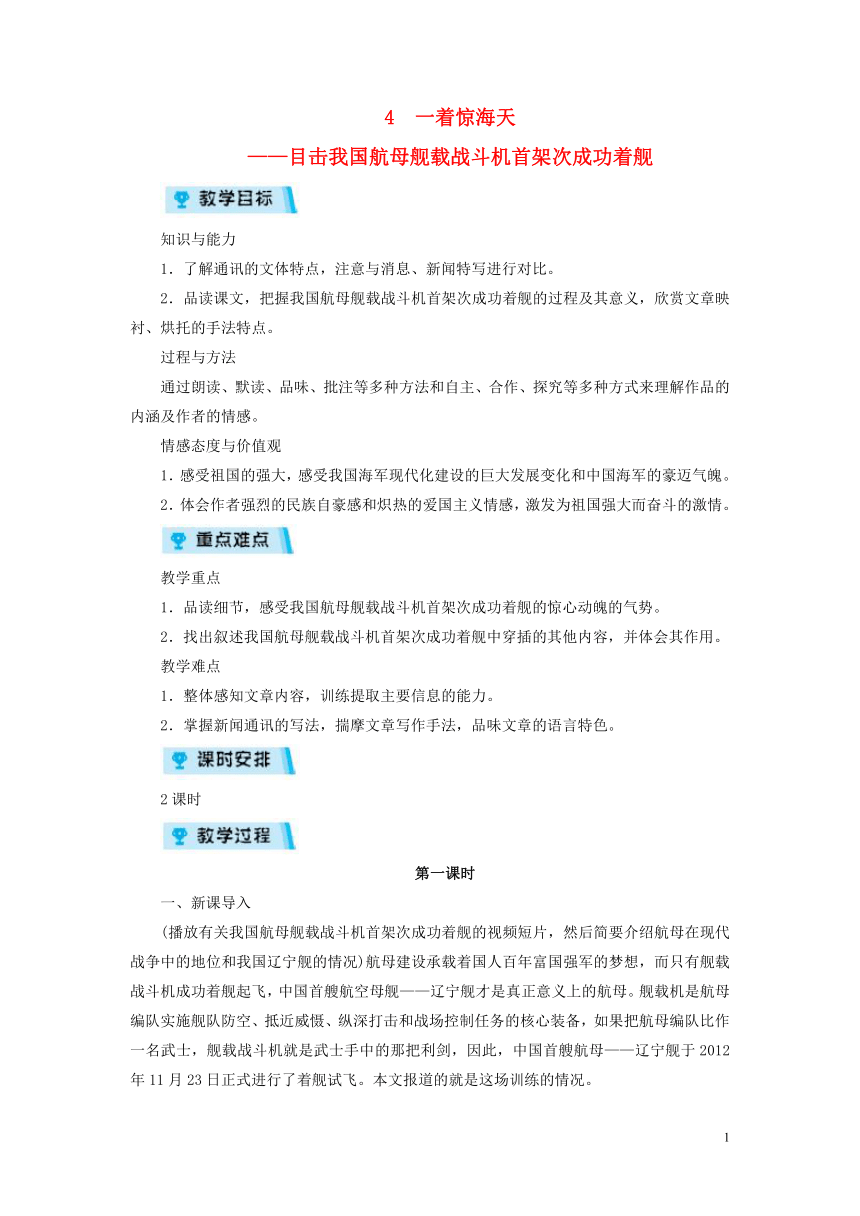 4　一着惊海天
——目击我国航母舰载战斗机首架次成功着舰

教学目标

知识与能力

1．了解通讯的文体特点，注意与消息、新闻特写进行对比。

2．品读课文，把握我国航母舰载战斗机首架次成功着舰的过程及其意义，欣赏文章映衬、烘托的手法特点。

过程与方法

通过朗读、默读、品味、批注等多种方法和自主、合作、探究等多种方式来理解作品的内涵及作者的情感。

情感态度与价值观

1．感受祖国的强大，感受我国海军现代化建设的巨大发展变化和中国海军的豪迈气魄。

2．体会作者强烈的民族自豪感和炽热的爱国主义情感，激发为祖国强大而奋斗的激情。

重点难点

教学重点

1．品读细节，感受我国航母舰载战斗机首架次成功着舰的惊心动魄的气势。

2．找出叙述我国航母舰载战斗机首架次成功着舰中穿插的其他内容，并体会其作用。

教学难点

1．整体感知文章内容，训练提取主要信息的能力。

2．掌握新闻通讯的写法，揣摩文章写作手法，品味文章的语言特色。

课时安排

2课时

教学过程

第一课时

一、新课导入

(播放有关我国航母舰载战斗机首架次成功着舰的视频短片，然后简要介绍航母在现代战争中的地位和我国辽宁舰的情况)航母建设承载着国人百年富国强军的梦想，而只有舰载战斗机成功着舰起飞，中国首艘航空母舰——辽宁舰才是真正意义上的航母。舰载机是航母编队实施舰队防空、抵近威慑、纵深打击和战场控制任务的核心装备，如果把航母编队比作一名武士，舰载战斗机就是武士手中的那把利剑，因此，中国首艘航母——辽宁舰于2012年11月23日正式进行了着舰试飞。本文报道的就是这场训练的情况。

1